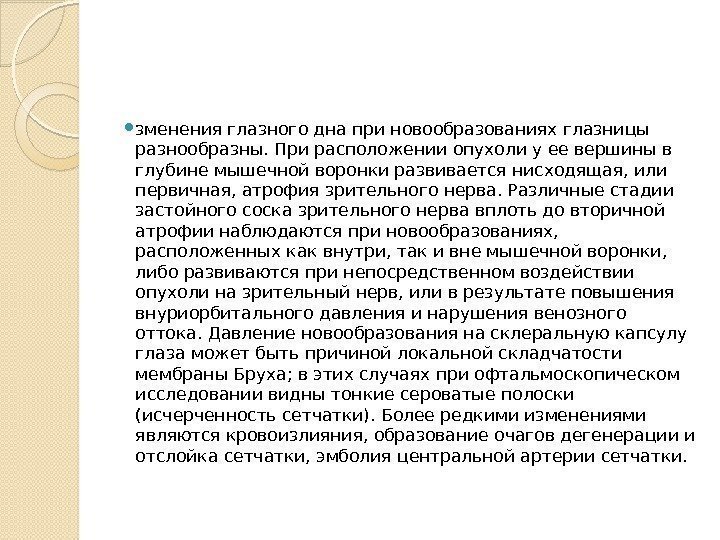 зменения глазного дна при новообразованиях глазницы разнообразны. При расположении опухоли у ее вершины в глубине мышечной воронки развивается нисходящая, или первичная, атрофия зрительного нерва. Различные стадии застойного соска зрительного нерва вплоть до вторичной атрофии наблюдаются при новообразованиях, расположенных как внутри, так и вне мышечной воронки, либо развиваются при непосредственном воздействии опухоли на зрительный нерв, или в результате повышения внуриорбитального давления и нарушения венозного оттока. Давление новообразования на склеральную капсулу глаза может быть причиной локальной складчатости мембраны Бруха; в этих случаях при офтальмоскопическом исследовании видны тонкие сероватые полоски (исчерченность сетчатки). Более редкими изменениями являются кровоизлияния, образование очагов дегенерации и отслойка сетчатки, эмболия центральной артерии сетчатки.